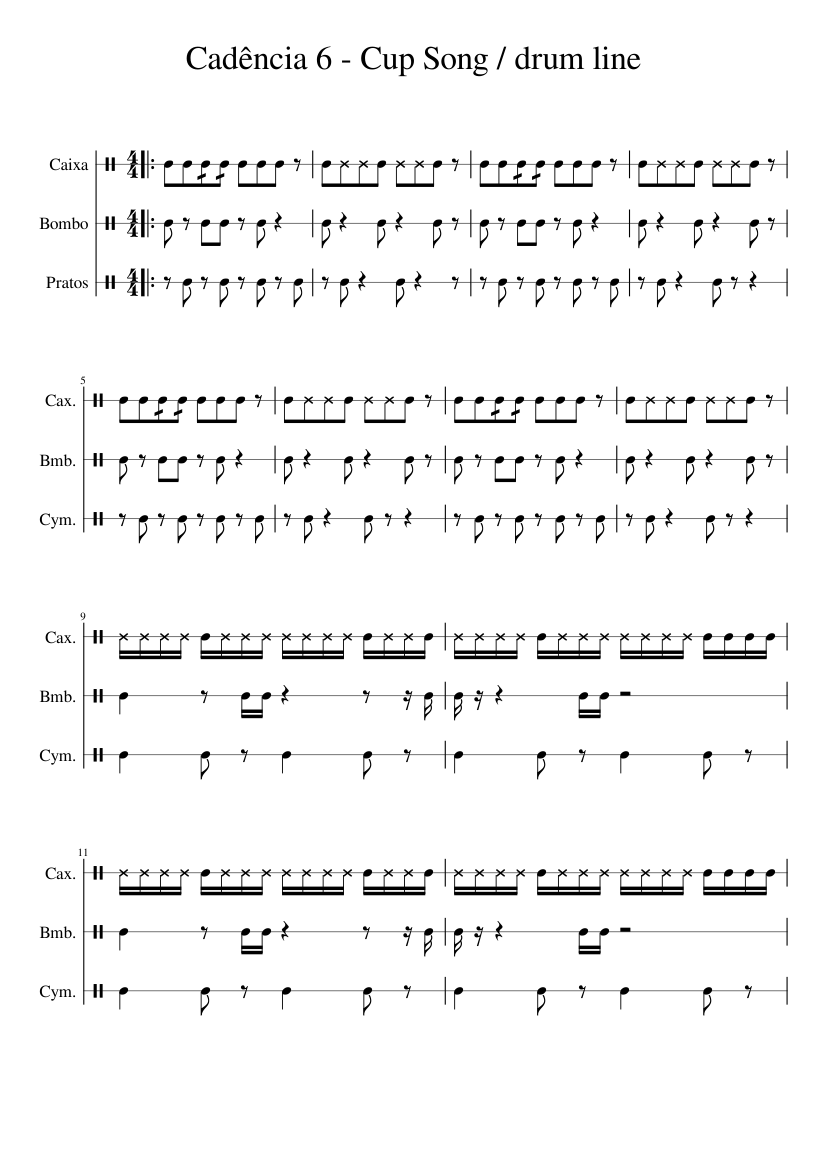 Cadência 6 - Cup Song / drum line

Caixa

Bombo

Pratos

5

Cax.

Bmb.

Cym.

9

Cax.

Bmb.

Cym.

11

Cax.

Bmb.

Cym.